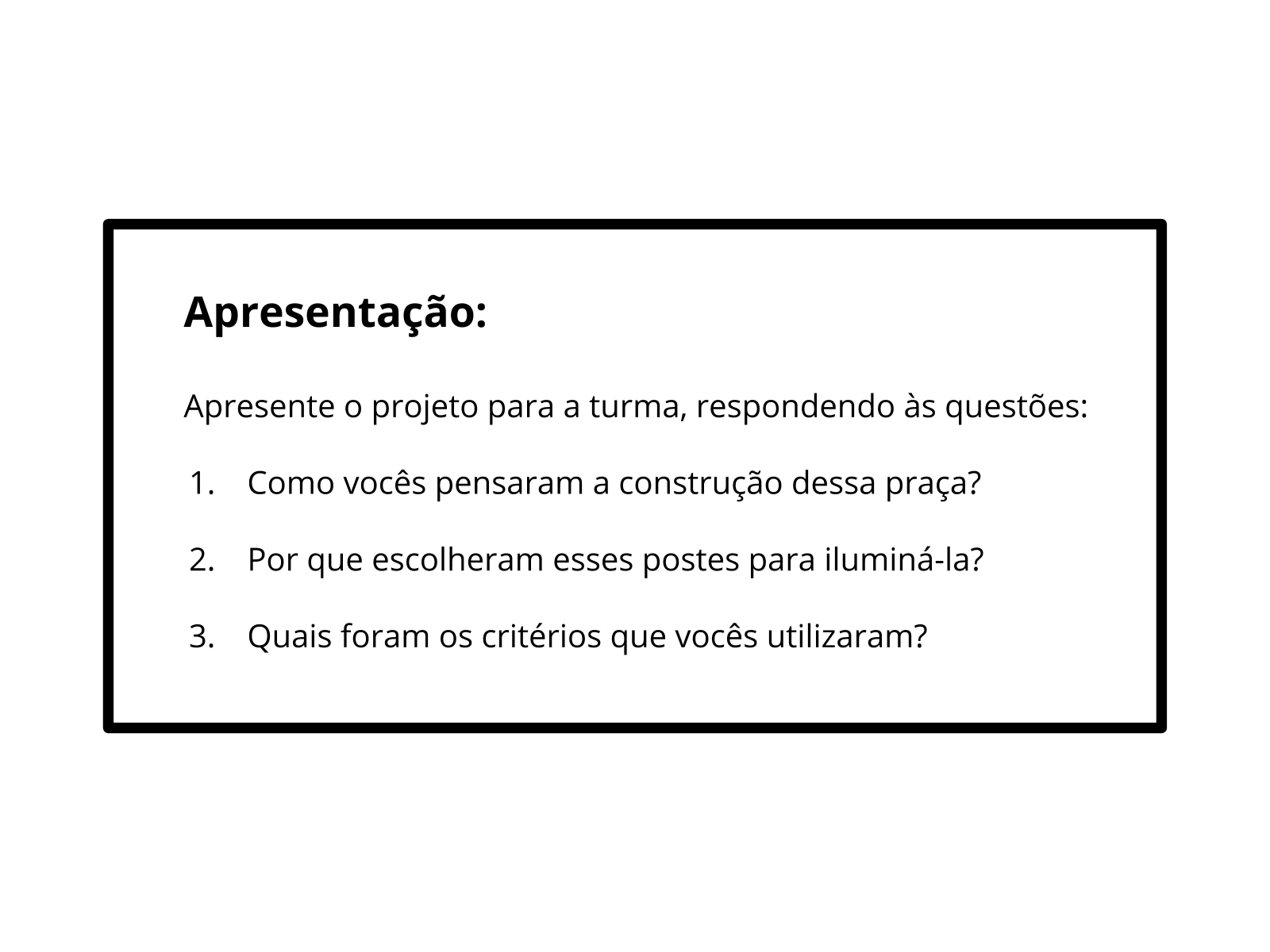 Apresentação:

Apresente o projeto para a turma, respondendo às questões:

1. Como vocês pensaram a construção dessa praça?

2. Por que escolheram esses postes para iluminá-la?

3. Quais foram os critérios que vocês utilizaram?